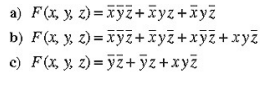 a) $F(x, y, z) = \bar{x}\bar{y}\bar{z} + \bar{x}yz + \bar{x}y\bar{z}$

b) $F(x, y, z) = \bar{x}\bar{y}\bar{z} + \bar{x}y\bar{z} + x\bar{y}\bar{z} + xy\bar{z}$

c) $F(x, y, z) = \bar{y}\bar{z} + \bar{y}z + xy\bar{z}$